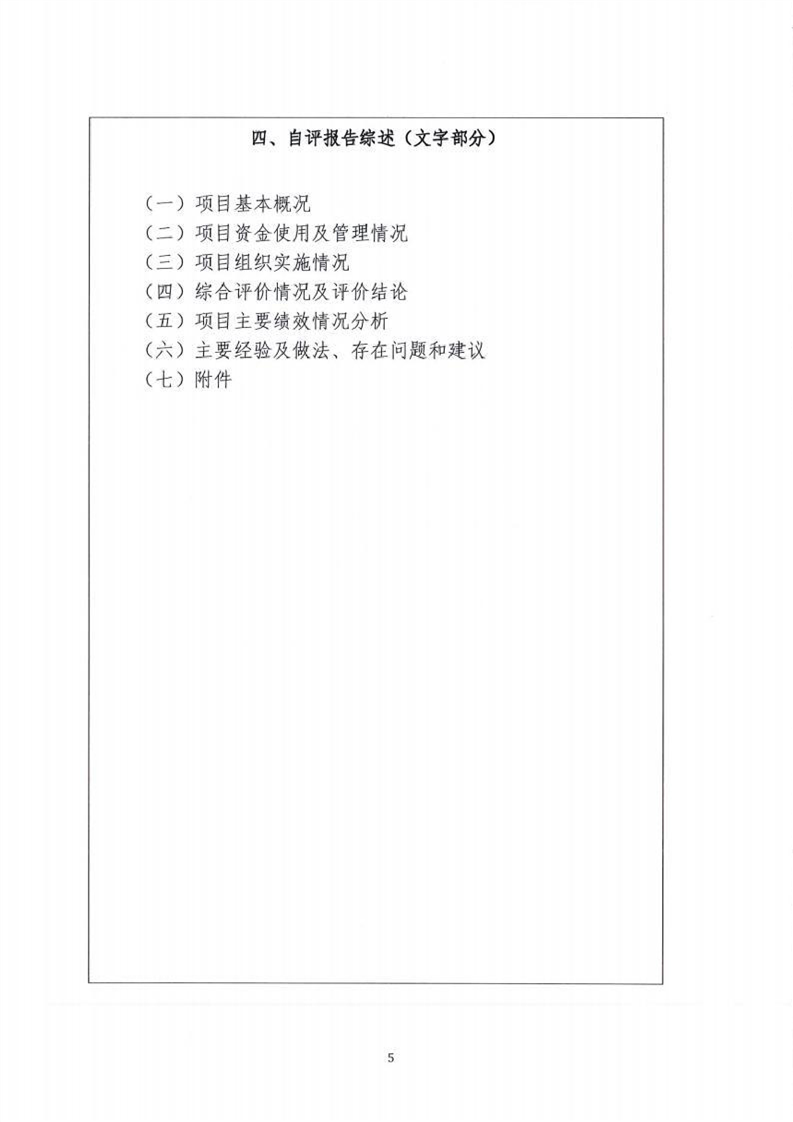 四、自评报告综述（文字部分）

（一）项目基本概况
（二）项目资金使用及管理情况
（三）项目组织实施情况
（四）综合评价情况及评价结论
（五）项目主要绩效情况分析
（六）主要经验及做法、存在问题和建议
（七）附件

5